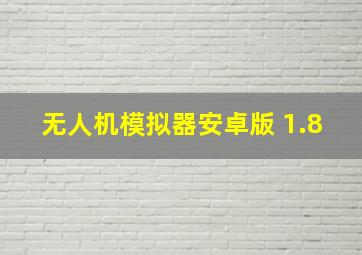 无人机模拟器安卓版 1.8